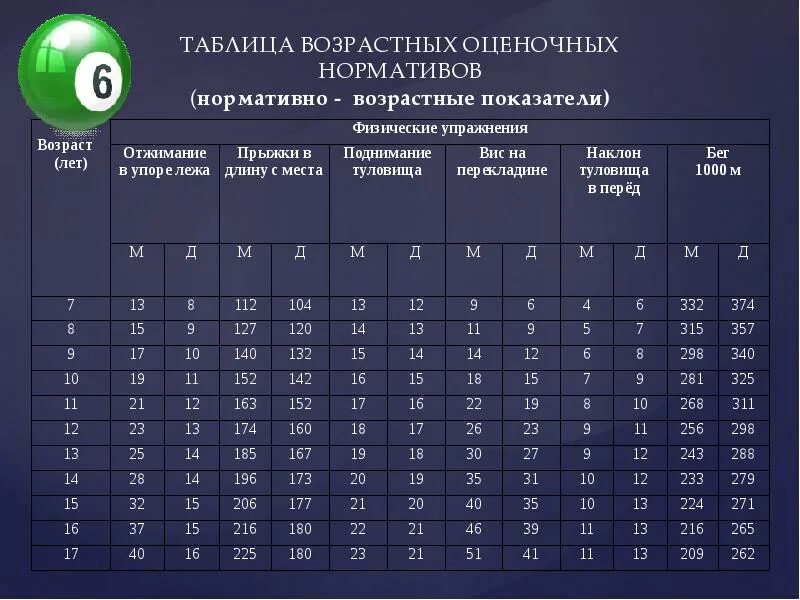 6

ТАБЛИЦА ВОЗРАСТНЫХ ОЦЕНОЧНЫХ НОРМАТИВОВ
(нормативно - возрастные показатели)

| Возраст (лет) | Физические упражнения | | | | | | | | | | | |
|---|---|---|---|---|---|---|---|---|---|---|---|---|
| | Отжимание в упоре лежа | | Прыжки в длину с места | | Поднимание туловища | | Вис на перекладине | | Наклон туловища в перёд | | Бег 1000 м | |
| | М | Д | М | Д | М | Д | М | Д | М | Д | М | Д |
| 7 | 13 | 8 | 112 | 104 | 13 | 12 | 9 | 6 | 4 | 6 | 332 | 374 |
| 8 | 15 | 9 | 127 | 120 | 14 | 13 | 11 | 9 | 5 | 7 | 315 | 357 |
| 9 | 17 | 10 | 140 | 132 | 15 | 14 | 14 | 12 | 6 | 8 | 298 | 340 |
| 10 | 19 | 11 | 152 | 142 | 16 | 15 | 18 | 15 | 7 | 9 | 281 | 325 |
| 11 | 21 | 12 | 163 | 152 | 17 | 16 | 22 | 19 | 8 | 10 | 268 | 311 |
| 12 | 23 | 13 | 174 | 160 | 18 | 17 | 26 | 23 | 9 | 11 | 256 | 298 |
| 13 | 25 | 14 | 185 | 167 | 19 | 18 | 30 | 27 | 9 | 12 | 243 | 288 |
| 14 | 28 | 14 | 196 | 173 | 20 | 19 | 35 | 31 | 10 | 12 | 233 | 279 |
| 15 | 32 | 15 | 206 | 177 | 21 | 20 | 40 | 35 | 10 | 13 | 224 | 271 |
| 16 | 37 | 15 | 216 | 180 | 22 | 21 | 46 | 39 | 11 | 13 | 216 | 265 |
| 17 | 40 | 16 | 225 | 180 | 23 | 21 | 51 | 41 | 11 | 13 | 209 | 262 |